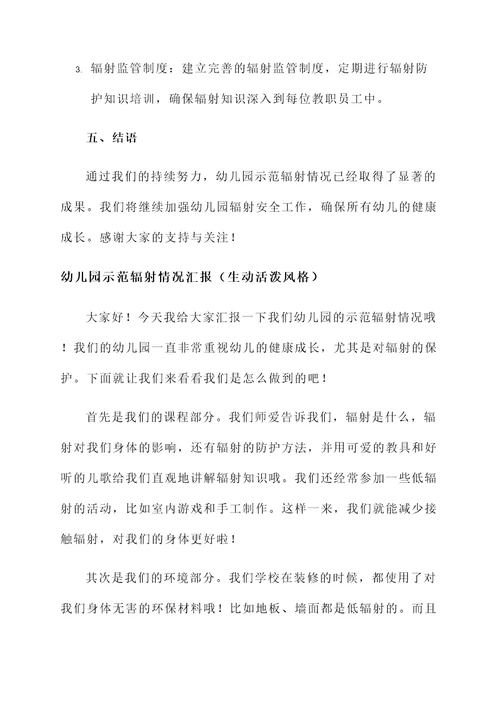 3. 辐射监管制度：建立完善的辐射监管制度，定期进行辐射防护知识培训，确保辐射知识深入到每位教职员工中。

五、结语

通过我们的持续努力，幼儿园示范辐射情况已经取得了显著的成果。我们将继续加强幼儿园辐射安全工作，确保所有幼儿的健康成长。感谢大家的支持与关注！

幼儿园示范辐射情况汇报（生动活泼风格）

大家好！今天我给大家汇报一下我们幼儿园的示范辐射情况哦！我们的幼儿园一直非常重视幼儿的健康成长，尤其是对辐射的保护。下面就让我们来看看我们是怎么做到的吧！

首先是我们的课程部分。我们师爱告诉我们，辐射是什么，辐射对我们身体的影响，还有辐射的防护方法，并用可爱的教具和好听的儿歌给我们直观地讲解辐射知识哦。我们还经常参加一些低辐射的活动，比如室内游戏和手工制作。这样一来，我们就能减少接触辐射，对我们的身体更好啦！

其次是我们的环境部分。我们学校在装修的时候，都使用了对我们身体无害的环保材料哦！比如地板、墙面都是低辐射的。而且